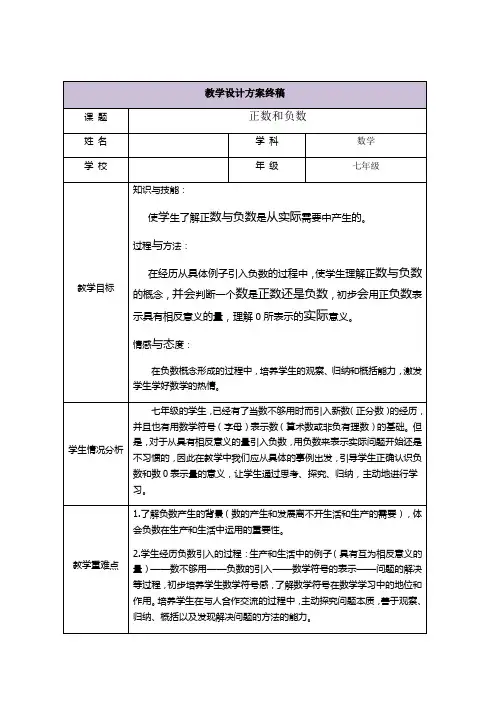 | 教学设计方案终稿 | | | |
|---|---|---|---|
| 课 题 | 正数和负数 | | |
| 姓 名 | | 学 科 | 数学 |
| 学 校 | | 年 级 | 七年级 |
| 教学目标 | 知识与技能：<br><br>使学生了解正数与负数是从实际需要中产生的。<br><br>过程与方法：<br><br>在经历从具体例子引入负数的过程中，使学生理解正数与负数的概念，并会判断一个数是正数还是负数，初步会用正负数表示具有相反意义的量，理解 0 所表示的实际意义。<br><br>情感与态度：<br><br>在负数概念形成的过程中，培养学生的观察、归纳和概括能力，激发学生学好数学的热情。 | | |
| 学生情况分析 | 七年级的学生，已经有了当数不够用时而引入新数（正分数）的经历，并且也有用数学符号（字母）表示数（算术数或非负有理数）的基础。但是，对于从具有相反意义的量引入负数，用负数来表示实际问题开始还是不习惯的，因此在教学中我们应从具体的事例出发，引导学生正确认识负数和数 0 表示量的意义，让学生通过思考、探究、归纳，主动地进行学习。 | | |
| 教学重难点 | 1.了解负数产生的背景（数的产生和发展离不开生活和生产的需要），体会负数在生产和生活中运用的重要性。<br><br>2.学生经历负数引入的过程：生产和生活中的例子（具有互为相反意义的量）——数不够用——负数的引入——数学符号的表示——问题的解决等过程，初步培养学生数学符号感，了解数学符号在数学学习中的地位和作用。培养学生在与人合作交流的过程中，主动探究问题本质，善于观察、归纳、概括以及发现解决问题的方法的能力。 | | |